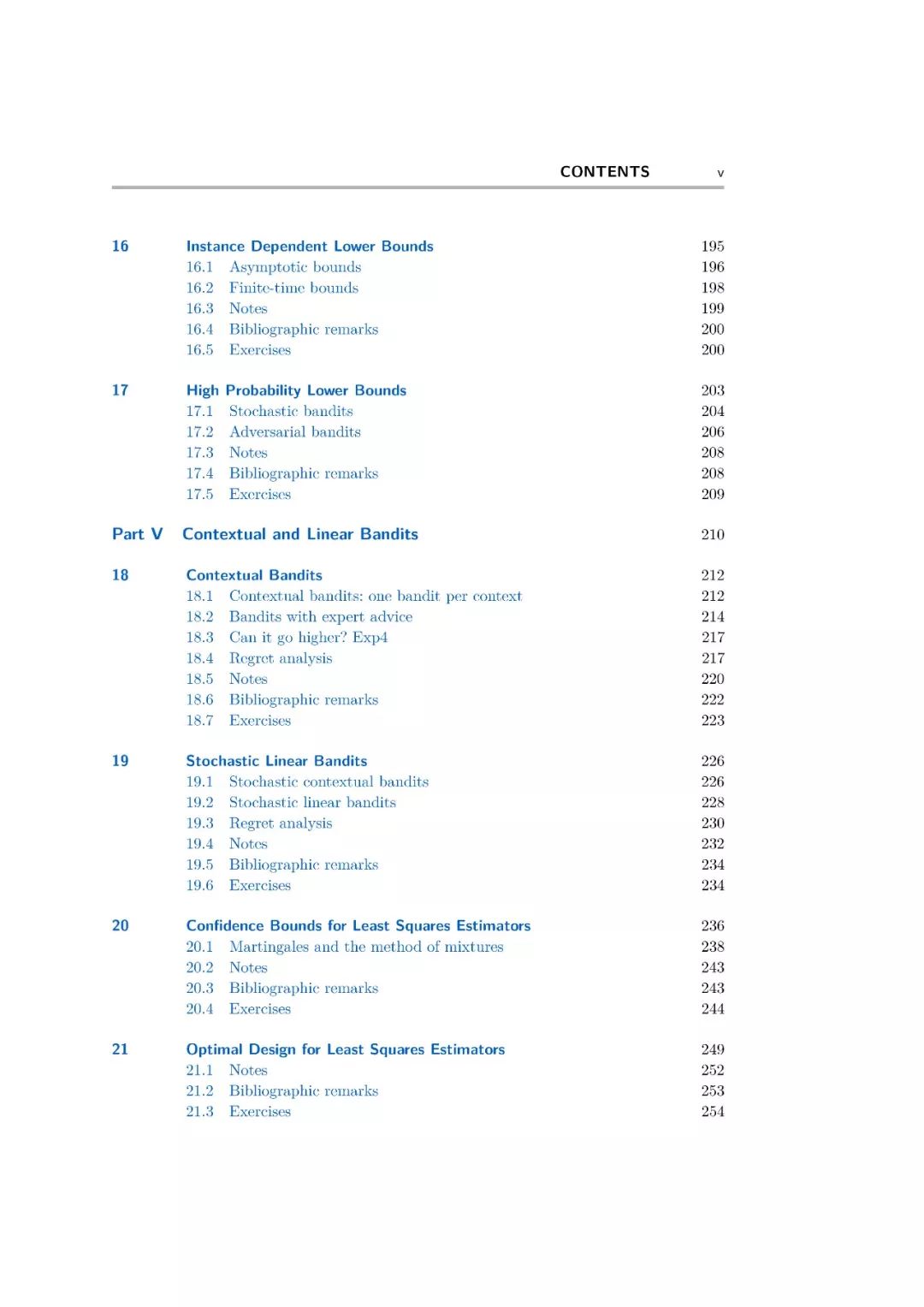 CONTENTS v

16 Instance Dependent Lower Bounds 195
16.1 Asymptotic bounds 196
16.2 Finite-time bounds 198
16.3 Notes 199
16.4 Bibliographic remarks 200
16.5 Exercises 200

17 High Probability Lower Bounds 203
17.1 Stochastic bandits 204
17.2 Adversarial bandits 206
17.3 Notes 208
17.4 Bibliographic remarks 208
17.5 Exercises 209

Part V Contextual and Linear Bandits 210

18 Contextual Bandits 212
18.1 Contextual bandits: one bandit per context 212
18.2 Bandits with expert advice 214
18.3 Can it go higher? Exp4 217
18.4 Regret analysis 217
18.5 Notes 220
18.6 Bibliographic remarks 222
18.7 Exercises 223

19 Stochastic Linear Bandits 226
19.1 Stochastic contextual bandits 226
19.2 Stochastic linear bandits 228
19.3 Regret analysis 230
19.4 Notes 232
19.5 Bibliographic remarks 234
19.6 Exercises 234

20 Confidence Bounds for Least Squares Estimators 236
20.1 Martingales and the method of mixtures 238
20.2 Notes 243
20.3 Bibliographic remarks 243
20.4 Exercises 244

21 Optimal Design for Least Squares Estimators 249
21.1 Notes 252
21.2 Bibliographic remarks 253
21.3 Exercises 254